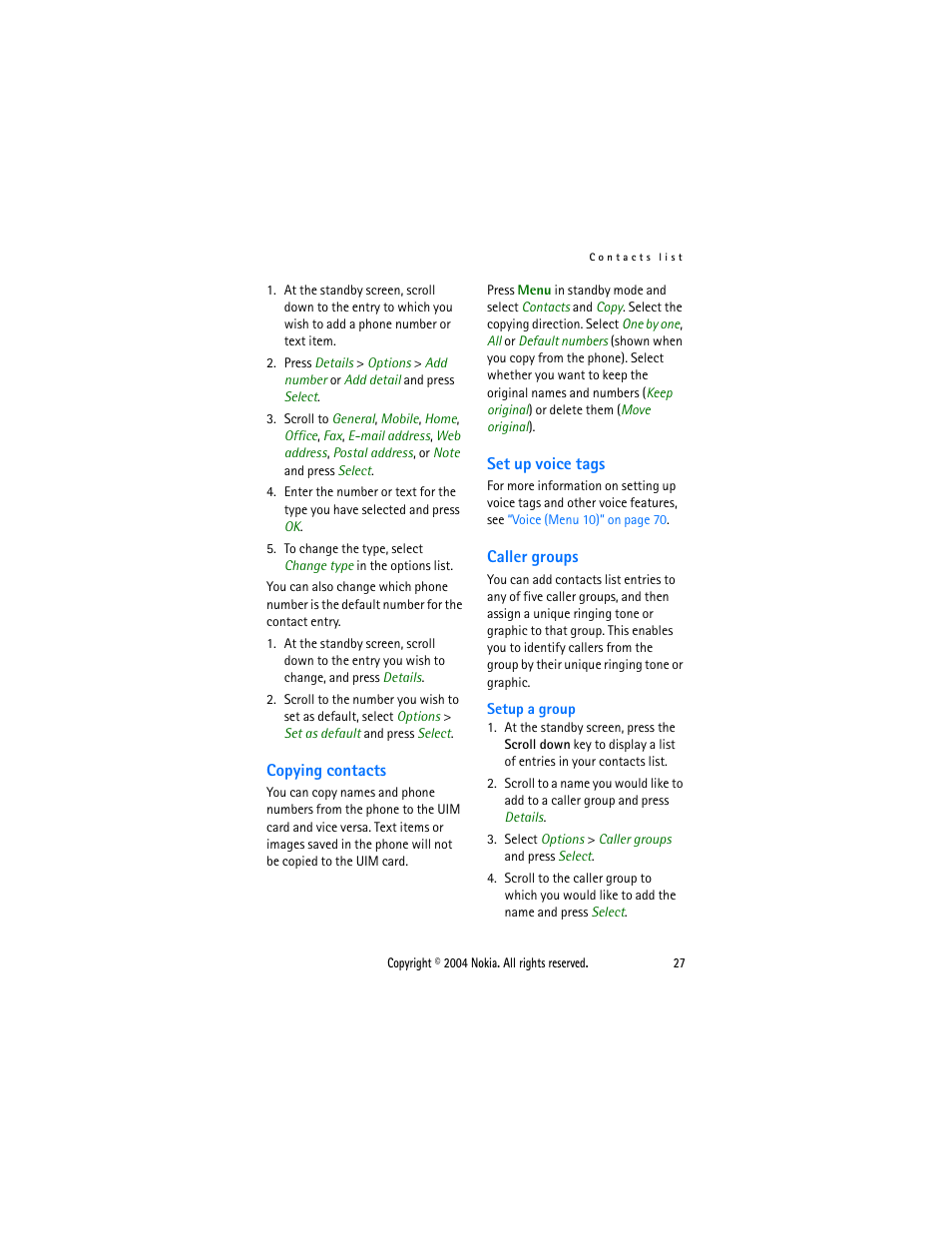 Contacts list

1. At the standby screen, scroll down to the entry to which you wish to add a phone number or text item.

2. Press Details > Options > Add number or Add detail and press Select.

3. Scroll to General, Mobile, Home, Office, Fax, E-mail address, Web address, Postal address, or Note and press Select.

4. Enter the number or text for the type you have selected and press OK.

5. To change the type, select Change type in the options list.

You can also change which phone number is the default number for the contact entry.

1. At the standby screen, scroll down to the entry you wish to change, and press Details.

2. Scroll to the number you wish to set as default, select Options > Set as default and press Select.

Copying contacts

You can copy names and phone numbers from the phone to the UIM card and vice versa. Text items or images saved in the phone will not be copied to the UIM card.

Press Menu in standby mode and select Contacts and Copy. Select the copying direction. Select One by one, All or Default numbers (shown when you copy from the phone). Select whether you want to keep the original names and numbers (Keep original) or delete them (Move original).

Set up voice tags

For more information on setting up voice tags and other voice features, see "Voice (Menu 10)" on page 70.

Caller groups

You can add contacts list entries to any of five caller groups, and then assign a unique ringing tone or graphic to that group. This enables you to identify callers from the group by their unique ringing tone or graphic.

Setup a group

1. At the standby screen, press the Scroll down key to display a list of entries in your contacts list.

2. Scroll to a name you would like to add to a caller group and press Details.

3. Select Options > Caller groups and press Select.

4. Scroll to the caller group to which you would like to add the name and press Select.

Copyright © 2004 Nokia. All rights reserved. 27